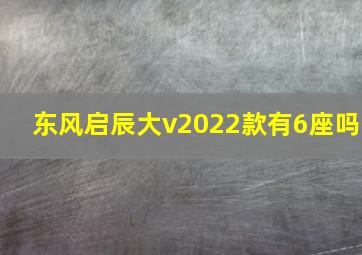 东风启辰大v2022款有6座吗